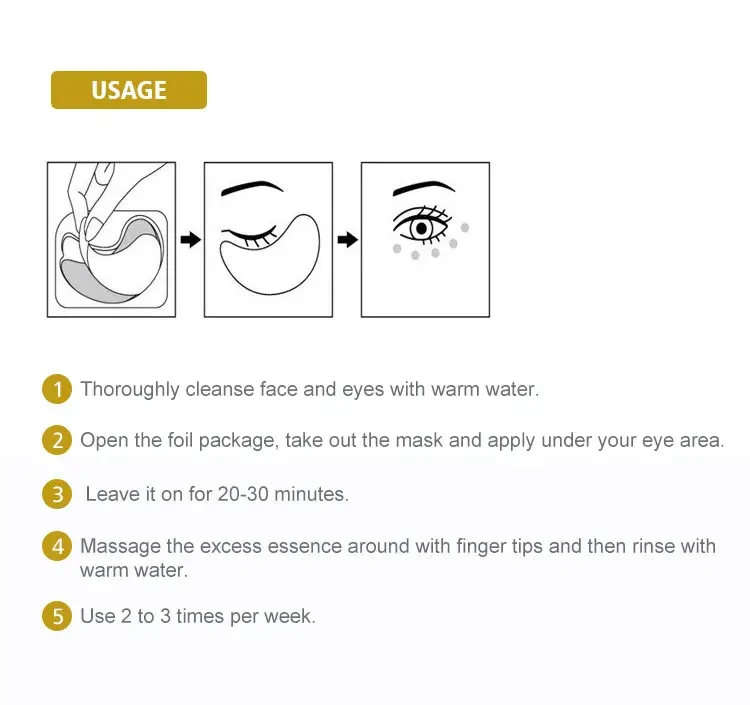 USAGE

1 Thoroughly cleanse face and eyes with warm water.

2 Open the foil package, take out the mask and apply under your eye area.

3 Leave it on for 20-30 minutes.

4 Massage the excess essence around with finger tips and then rinse with warm water.

5 Use 2 to 3 times per week.